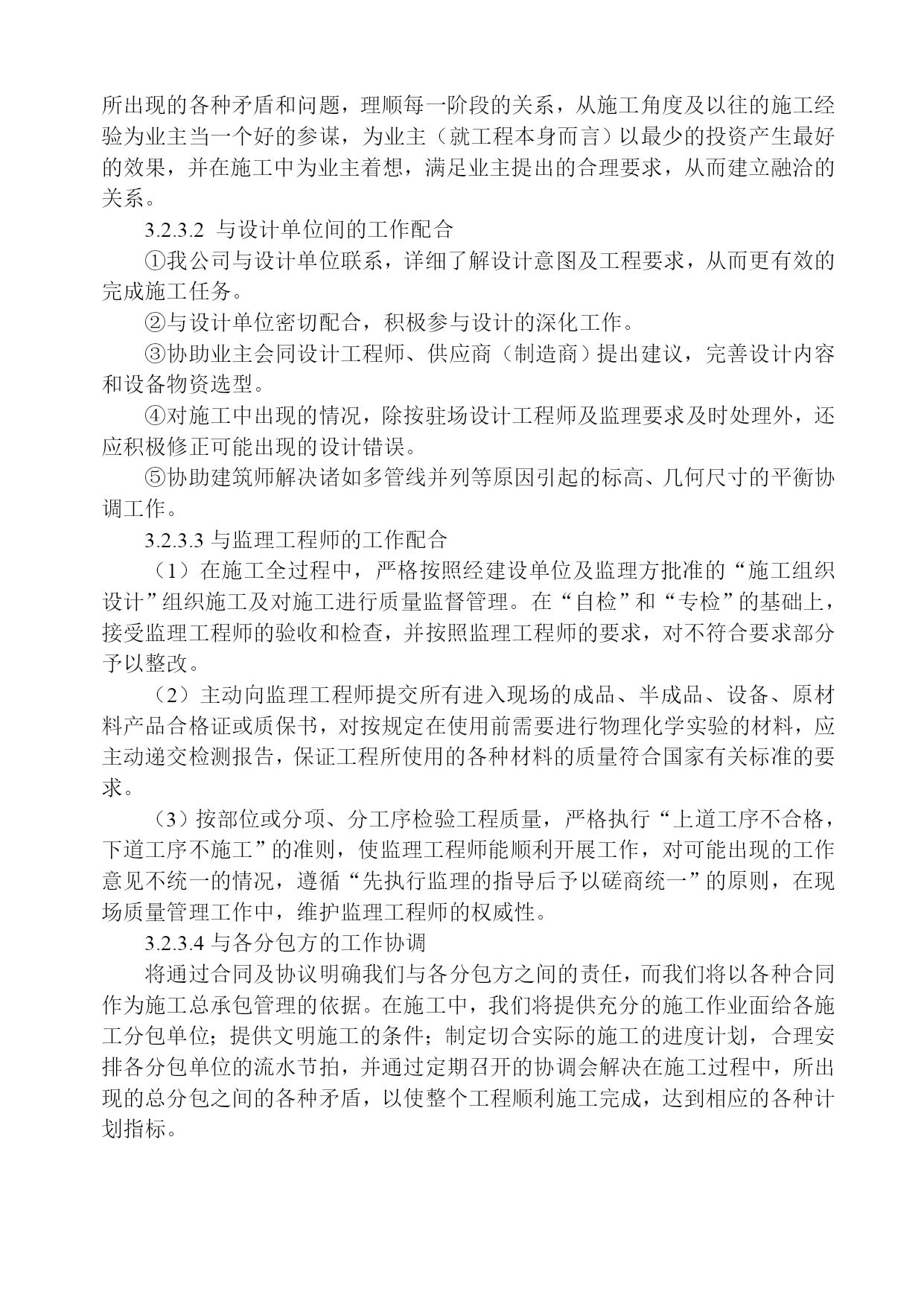 所出现的各种矛盾和问题，理顺每一阶段的关系，从施工角度及以往的施工经验为业主当一个好的参谋，为业主（就工程本身而言）以最少的投资产生最好的效果，并在施工中为业主着想，满足业主提出的合理要求，从而建立融洽的关系。

3.2.3.2 与设计单位间的工作配合

①我公司与设计单位联系，详细了解设计意图及工程要求，从而更有效的完成施工任务。

②与设计单位密切配合，积极参与设计的深化工作。

③协助业主会同设计工程师、供应商（制造商）提出建议，完善设计内容和设备物资选型。

④对施工中出现的情况，除按驻场设计工程师及监理要求及时处理外，还应积极修正可能出现的设计错误。

⑤协助建筑师解决诸如多管线并列等原因引起的标高、几何尺寸的平衡协调工作。

3.2.3.3 与监理工程师的工作配合

（1）在施工全过程中，严格按照经建设单位及监理方批准的“施工组织设计”组织施工及对施工进行质量监督管理。在“自检”和“专检”的基础上，接受监理工程师的验收和检查，并按照监理工程师的要求，对不符合要求部分予以整改。

（2）主动向监理工程师提交所有进入现场的成品、半成品、设备、原材料产品合格证或质保书，对按规定在使用前需要进行物理化学实验的材料，应主动递交检测报告，保证工程所使用的各种材料的质量符合国家有关标准的要求。

（3）按部位或分项、分工序检验工程质量，严格执行“上道工序不合格，下道工序不施工”的准则，使监理工程师能顺利开展工作，对可能出现的工作意见不统一的情况，遵循“先执行监理的指导后予以磋商统一”的原则，在现场质量管理工作中，维护监理工程师的权威性。

3.2.3.4 与各分包方的工作协调

将通过合同及协议明确我们与各分包方之间的责任，而我们将以各种合同作为施工总承包管理的依据。在施工中，我们将提供充分的施工作业面给各施工分包单位；提供文明施工的条件；制定切合实际的施工的进度计划，合理安排各分包单位的流水节拍，并通过定期召开的协调会解决在施工过程中，所出现的总分包之间的各种矛盾，以使整个工程顺利施工完成，达到相应的各种计划指标。